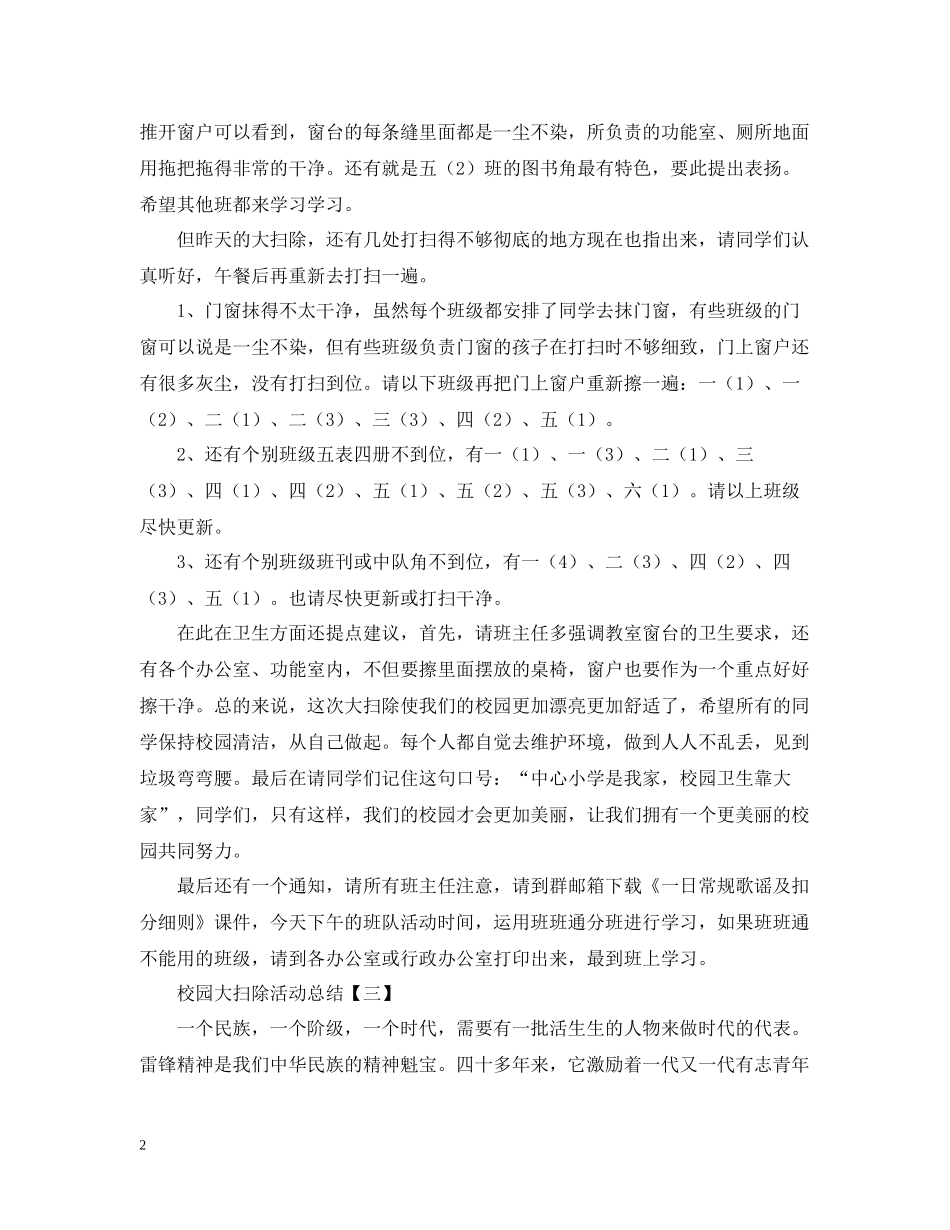 推开窗户可以看到，窗台的每条缝里面都是一尘不染，所负责的功能室、厕所地面用拖把拖得非常的干净。还有就是五（2）班的图书角最有特色，要此提出表扬。希望其他班都来学习学习。

但昨天的大扫除，还有几处打扫得不够彻底的地方现在也指出来，请同学们认真听好，午餐后再重新去打扫一遍。

1、门窗抹得不太干净，虽然每个班级都安排了同学去抹门窗，有些班级的门窗可以说是一尘不染，但有些班级负责门窗的孩子在打扫时不够细致，门上窗户还有很多灰尘，没有打扫到位。请以下班级再把门上窗户重新擦一遍：一（1）、一（2）、二（1）、二（3）、三（3）、四（2）、五（1）。

2、还有个别班级五表四册不到位，有一（1）、一（3）、二（1）、三（3）、四（1）、四（2）、五（1）、五（2）、五（3）、六（1）。请以上班级尽快更新。

3、还有个别班级班刊或中队角不到位，有一（4）、二（3）、四（2）、四（3）、五（1）。也请尽快更新或打扫干净。

在此在卫生方面还提点建议，首先，请班主任多强调教室窗台的卫生要求，还有各个办公室、功能室内，不但要擦里面摆放的桌椅，窗户也要作为一个重点好好擦干净。总的来说，这次大扫除使我们的校园更加漂亮更加舒适了，希望所有的同学保持校园清洁，从自己做起。每个人都自觉去维护环境，做到人人不乱丢，见到垃圾弯弯腰。最后在请同学们记住这句口号：“中心小学是我家，校园卫生靠大家”，同学们，只有这样，我们的校园才会更加美丽，让我们拥有一个更美丽的校园共同努力。

最后还有一个通知，请所有班主任注意，请到群邮箱下载《一日常规歌谣及扣分细则》课件，今天下午的班队活动时间，运用班班通分班进行学习，如果班班通不能用的班级，请到各办公室或行政办公室打印出来，最到班上学习。

校园大扫除活动总结【三】

一个民族，一个阶级，一个时代，需要有一批活生生的人物来做时代的代表。雷锋精神是我们中华民族的精神魁宝。四十多年来，它激励着一代又一代有志青年

2